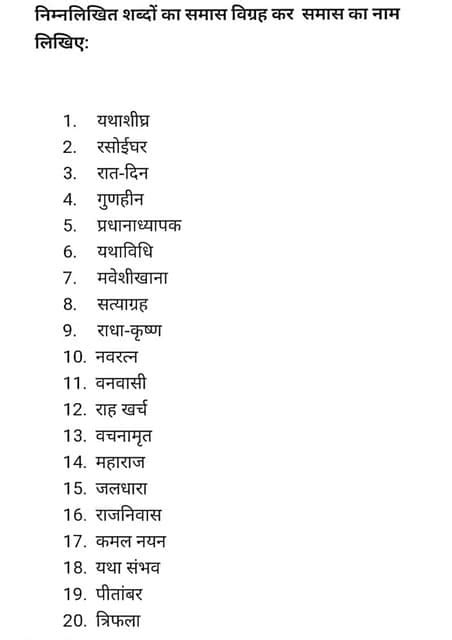 निम्नलिखित शब्दों का समास विग्रह कर समास का नाम लिखिए:

1. यथाशीघ्र
2. रसोईघर
3. रात-दिन
4. गुणहीन
5. प्रधानाध्यापक
6. यथाविधि
7. मवेशीखाना
8. सत्याग्रह
9. राधा-कृष्ण
10. नवरत्न
11. वनवासी
12. राह खर्च
13. वचनामृत
14. महाराज
15. जलधारा
16. राजनिवास
17. कमल नयन
18. यथा संभव
19. पीतांबर
20. त्रिफला